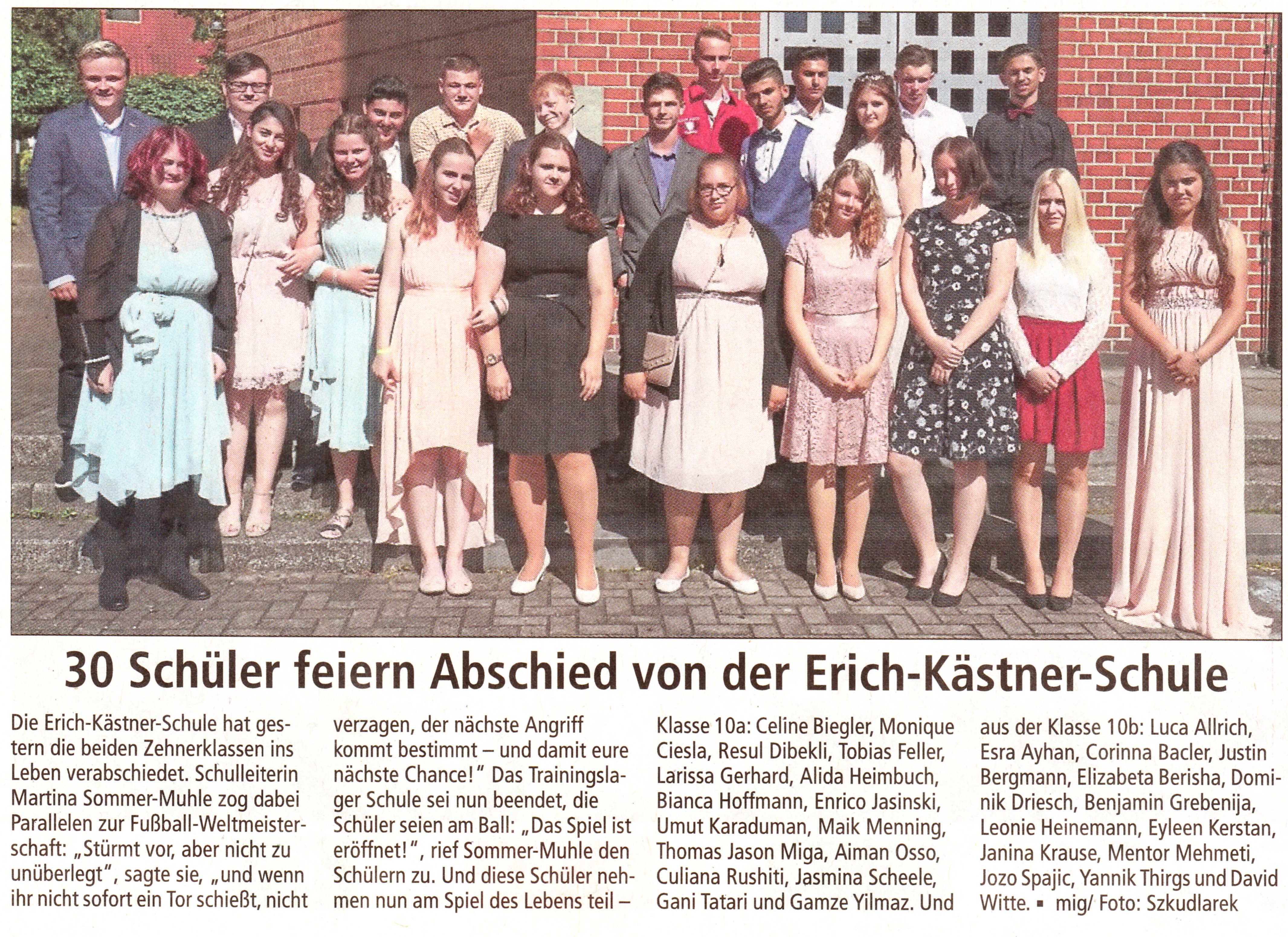 30 Schüler feiern Abschied von der Erich-Kästner-Schule

Die Erich-Kästner-Schule hat gestern die beiden Zehnerklassen ins Leben verabschiedet. Schulleiterin Martina Sommer-Muhle zog dabei Parallelen zur Fußball-Weltmeisterschaft: „Stürmt vor, aber nicht zu unüberlegt", sagte sie, „und wenn ihr nicht sofort ein Tor schießt, nicht verzagen, der nächste Angriff kommt bestimmt – und damit eure nächste Chance!" Das Trainingslager Schule sei nun beendet, die Schüler seien am Ball: „Das Spiel ist eröffnet!", rief Sommer-Muhle den Schülern zu. Und diese Schüler nehmen nun am Spiel des Lebens teil – Klasse 10a: Celine Biegler, Monique Ciesla, Resul Dibekli, Tobias Feller, Larissa Gerhard, Alida Heimbuch, Bianca Hoffmann, Enrico Jasinski, Umut Karaduman, Maik Menning, Thomas Jason Miga, Aiman Osso, Culiana Rushiti, Jasmina Scheele, Gani Tatari und Gamze Yilmaz. Und aus der Klasse 10b: Luca Allrich, Esra Ayhan, Corinna Bacler, Justin Bergmann, Elizabeta Berisha, Dominik Driesch, Benjamin Grebenija, Leonie Heinemann, Eyleen Kerstan, Janina Krause, Mentor Mehmeti, Jozo Spajic, Yannik Thirgs und David Witte. ▪ mig/ Foto: Szkudlarek